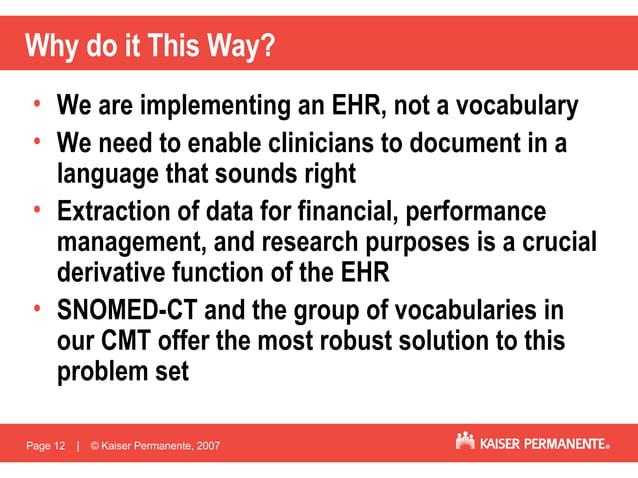 Why do it This Way?

• We are implementing an EHR, not a vocabulary
• We need to enable clinicians to document in a language that sounds right
• Extraction of data for financial, performance management, and research purposes is a crucial derivative function of the EHR
• SNOMED-CT and the group of vocabularies in our CMT offer the most robust solution to this problem set

Page 12 | © Kaiser Permanente, 2007

KAISER PERMANENTE®